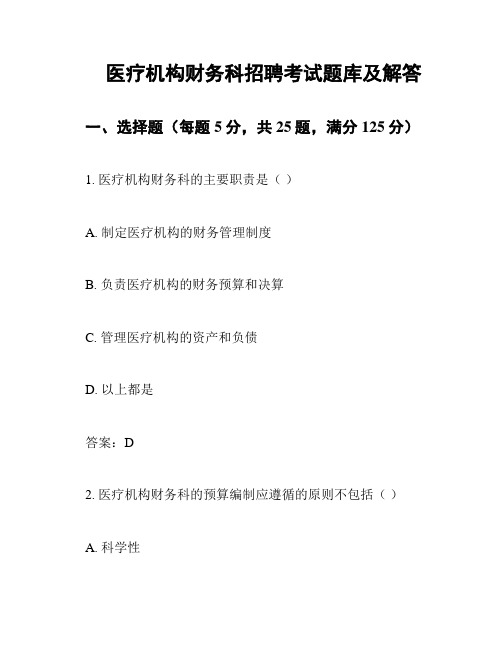 医疗机构财务科招聘考试题库及解答

一、选择题（每题 5 分，共 25 题，满分 125 分）

1. 医疗机构财务科的主要职责是（ ）

A. 制定医疗机构的财务管理制度

B. 负责医疗机构的财务预算和决算

C. 管理医疗机构的资产和负债

D. 以上都是

答案：D

2. 医疗机构财务科的预算编制应遵循的原则不包括（ ）

A. 科学性